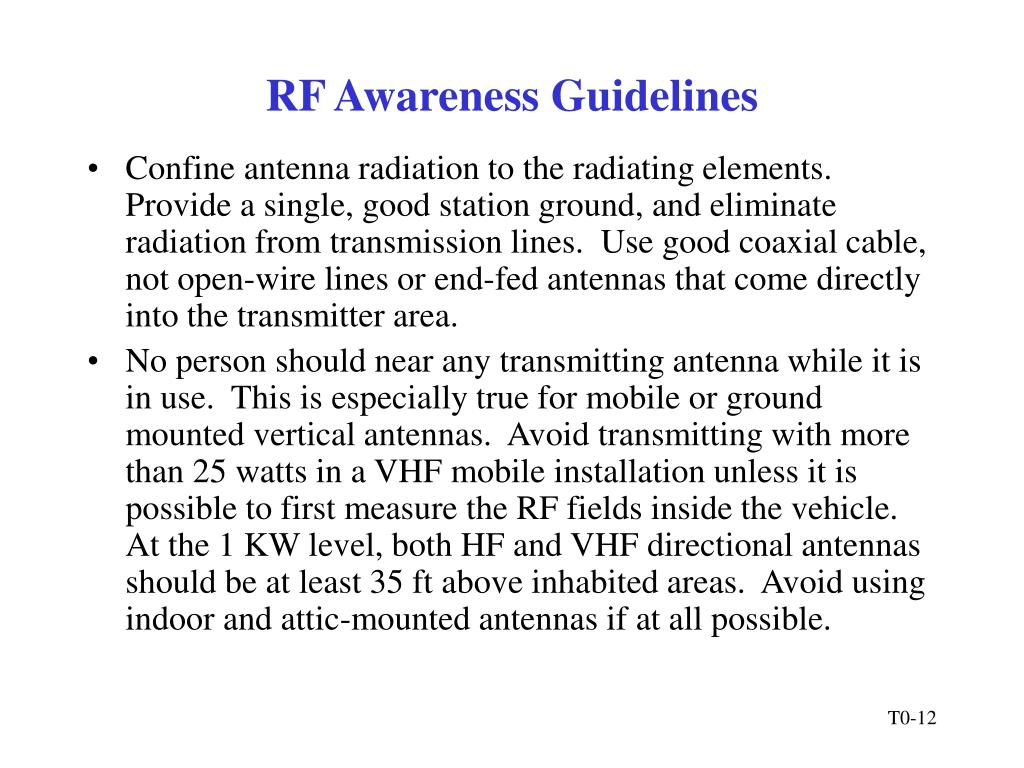 RF Awareness Guidelines

• Confine antenna radiation to the radiating elements. Provide a single, good station ground, and eliminate radiation from transmission lines. Use good coaxial cable, not open-wire lines or end-fed antennas that come directly into the transmitter area.
• No person should near any transmitting antenna while it is in use. This is especially true for mobile or ground mounted vertical antennas. Avoid transmitting with more than 25 watts in a VHF mobile installation unless it is possible to first measure the RF fields inside the vehicle. At the 1 KW level, both HF and VHF directional antennas should be at least 35 ft above inhabited areas. Avoid using indoor and attic-mounted antennas if at all possible.

T0-12